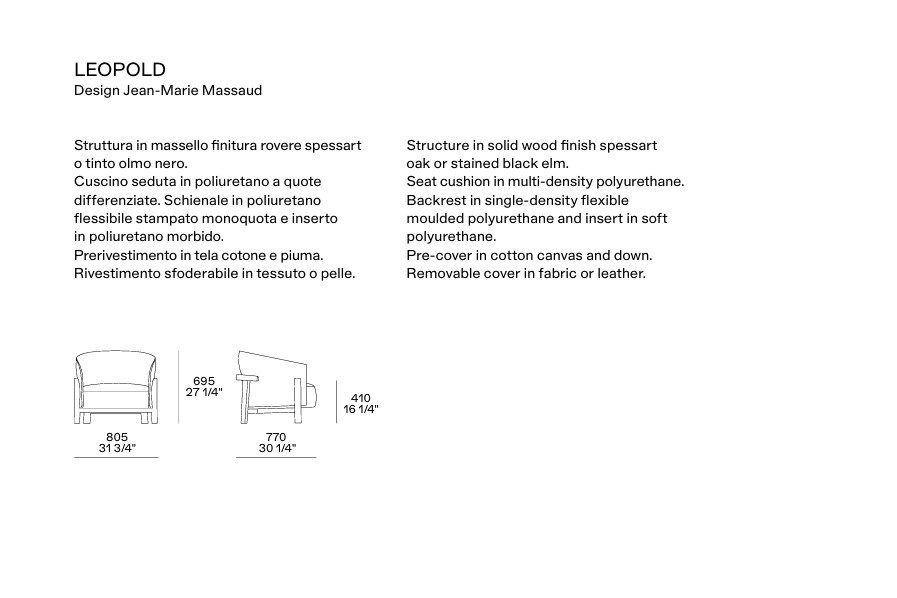 LEOPOLD
Design Jean-Marie Massaud

Struttura in massello finitura rovere spessart o tinto olmo nero.
Cuscino seduta in poliuretano a quote differenziate. Schienale in poliuretano flessibile stampato monoquota e inserto in poliuretano morbido.
Prerivestimento in tela cotone e piuma.
Rivestimento sfoderabile in tessuto o pelle.

Structure in solid wood finish spessart oak or stained black elm.
Seat cushion in multi-density polyurethane.
Backrest in single-density flexible moulded polyurethane and insert in soft polyurethane.
Pre-cover in cotton canvas and down.
Removable cover in fabric or leather.

695
27 1/4"

410
16 1/4"

805
31 3/4"

770
30 1/4"